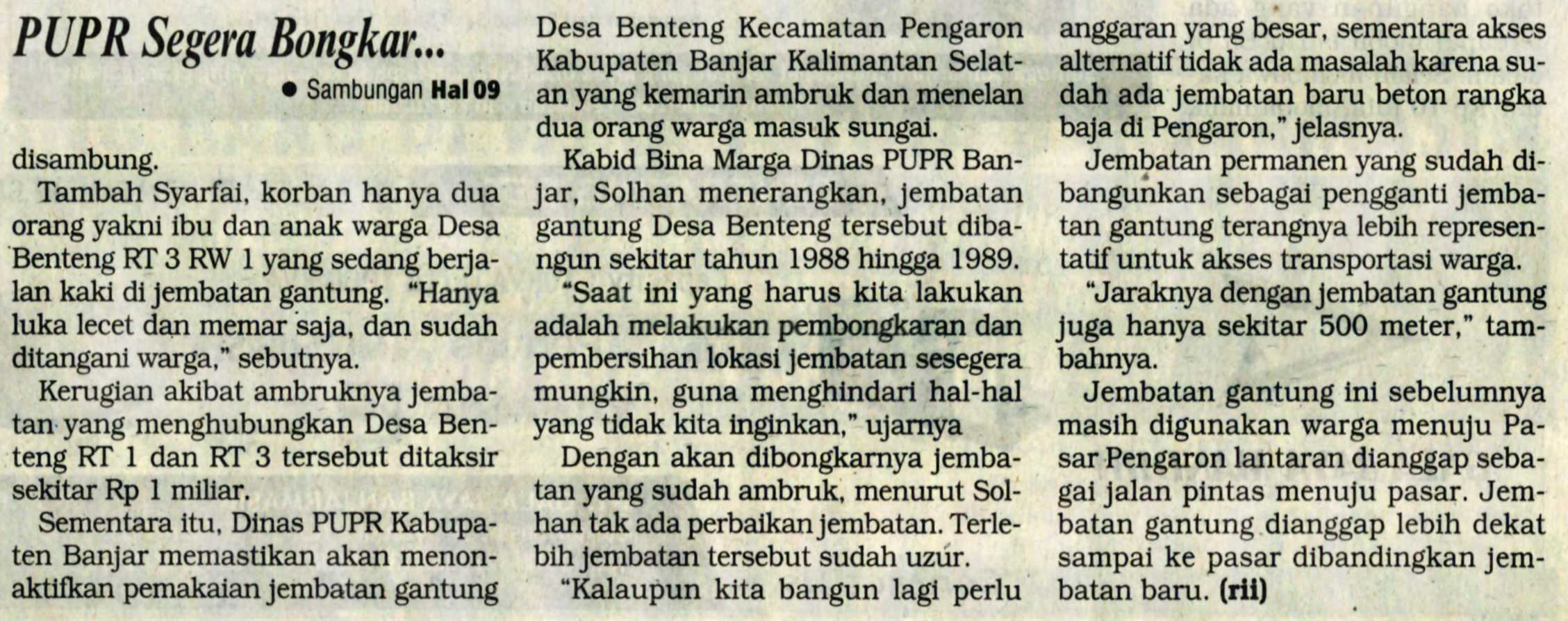 PUPR Segera Bongkar...

● Sambungan Hal 09

disambung.

Tambah Syarfai, korban hanya dua orang yakni ibu dan anak warga Desa Benteng RT 3 RW 1 yang sedang berjalan kaki di jembatan gantung. "Hanya luka lecet dan memar saja, dan sudah ditangani warga," sebutnya.

Kerugian akibat ambruknya jembatan yang menghubungkan Desa Benteng RT 1 dan RT 3 tersebut ditaksir sekitar Rp 1 miliar.

Sementara itu, Dinas PUPR Kabupaten Banjar memastikan akan menonaktifkan pemakaian jembatan gantung Desa Benteng Kecamatan Pengaron Kabupaten Banjar Kalimantan Selatan yang kemarin ambruk dan menelan dua orang warga masuk sungai.

Kabid Bina Marga Dinas PUPR Banjar, Solhan menerangkan, jembatan gantung Desa Benteng tersebut dibangun sekitar tahun 1988 hingga 1989.

"Saat ini yang harus kita lakukan adalah melakukan pembongkaran dan pembersihan lokasi jembatan sesegera mungkin, guna menghindari hal-hal yang tidak kita inginkan," ujarnya

Dengan akan dibongkarnya jembatan yang sudah ambruk, menurut Solhan tak ada perbaikan jembatan. Terlebih jembatan tersebut sudah uzur.

"Kalaupun kita bangun lagi perlu anggaran yang besar, sementara akses alternatif tidak ada masalah karena sudah ada jembatan baru beton rangka baja di Pengaron," jelasnya.

Jembatan permanen yang sudah dibangunkan sebagai pengganti jembatan gantung terangnya lebih representatif untuk akses transportasi warga.

"Jaraknya dengan jembatan gantung juga hanya sekitar 500 meter," tambahnya.

Jembatan gantung ini sebelumnya masih digunakan warga menuju Pasar Pengaron lantaran dianggap sebagai jalan pintas menuju pasar. Jembatan gantung dianggap lebih dekat sampai ke pasar dibandingkan jembatan baru. (rii)